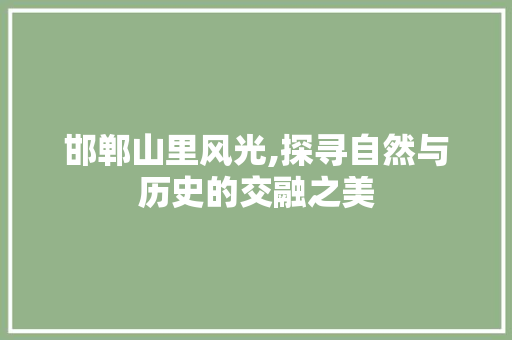 邯郸山里风光,探寻自然与历史的交融之美